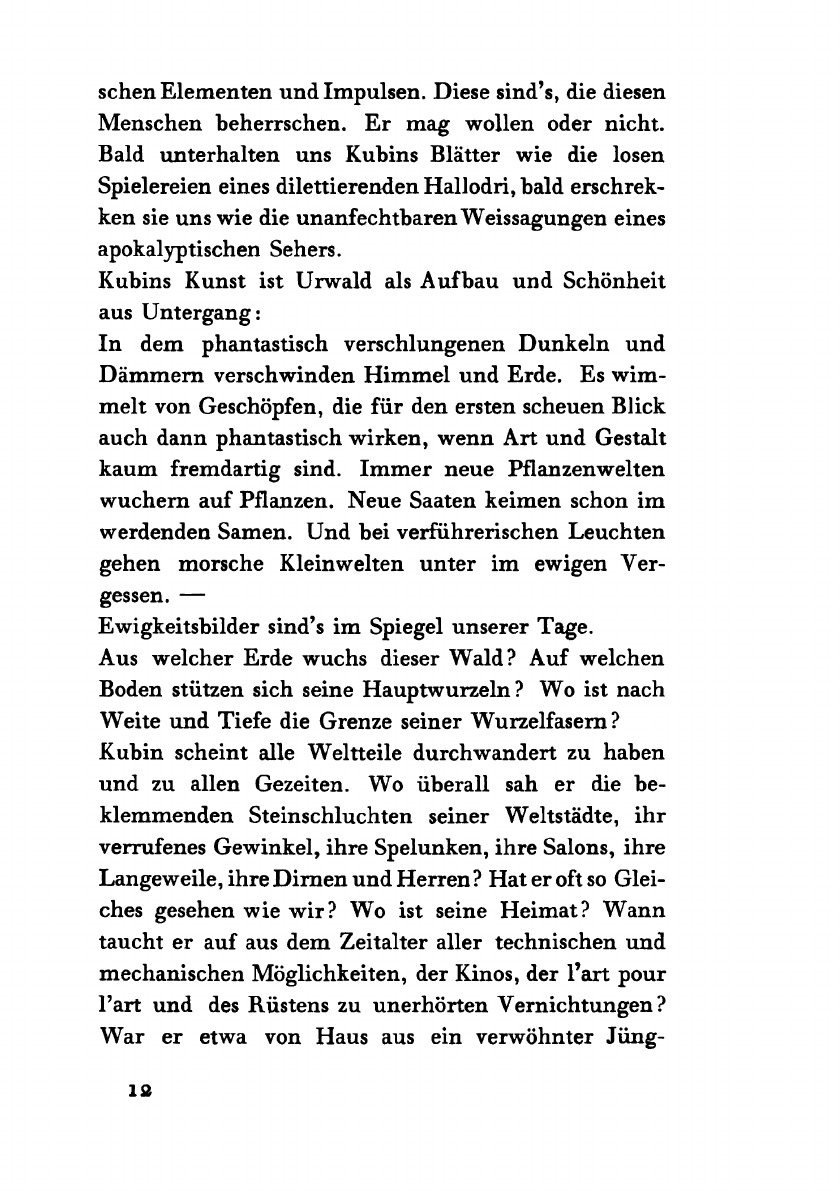 schen Elementen und Impulsen. Diese sind's, die diesen Menschen beherrschen. Er mag wollen oder nicht. Bald unterhalten uns Kubins Blätter wie die losen Spielereien eines dilettierenden Hallodri, bald erschrekken sie uns wie die unanfechtbaren Weissagungen eines apokalyptischen Sehers.
Kubins Kunst ist Urwald als Aufbau und Schönheit aus Untergang:
In dem phantastisch verschlungenen Dunkeln und Dämmern verschwinden Himmel und Erde. Es wimmelt von Geschöpfen, die für den ersten scheuen Blick auch dann phantastisch wirken, wenn Art und Gestalt kaum fremdartig sind. Immer neue Pflanzenwelten wuchern auf Pflanzen. Neue Saaten keimen schon im werdenden Samen. Und bei verführerischen Leuchten gehen morsche Kleinwelten unter im ewigen Vergessen. —
Ewigkeitsbilder sind's im Spiegel unserer Tage.
Aus welcher Erde wuchs dieser Wald? Auf welchen Boden stützen sich seine Hauptwurzeln? Wo ist nach Weite und Tiefe die Grenze seiner Wurzelfasern?
Kubin scheint alle Weltteile durchwandert zu haben und zu allen Gezeiten. Wo überall sah er die beklemmenden Steinschluchten seiner Weltstädte, ihr verrufenes Gewinkel, ihre Spelunken, ihre Salons, ihre Langeweile, ihre Dirnen und Herren? Hat er oft so Gleiches gesehen wie wir? Wo ist seine Heimat? Wann taucht er auf aus dem Zeitalter aller technischen und mechanischen Möglichkeiten, der Kinos, der l'art pour l'art und des Rüstens zu unerhörten Vernichtungen? War er etwa von Haus aus ein verwöhnter Jüng-

12